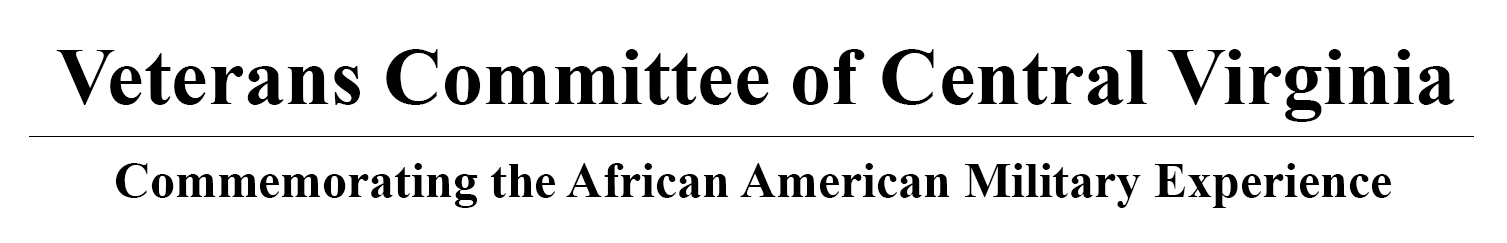 Veterans Committee of Central Virginia

Commemorating the African American Military Experience